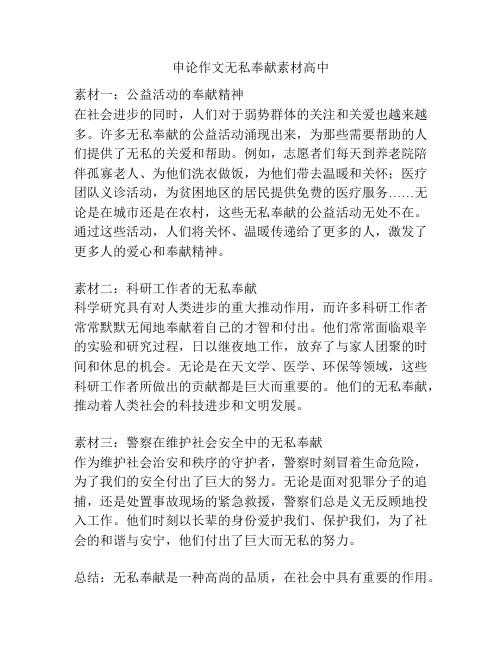 申论作文无私奉献素材高中

素材一：公益活动的奉献精神
在社会进步的同时，人们对于弱势群体的关注和关爱也越来越多。许多无私奉献的公益活动涌现出来，为那些需要帮助的人们提供了无私的关爱和帮助。例如，志愿者们每天到养老院陪伴孤寡老人、为他们洗衣做饭，为他们带去温暖和关怀；医疗团队义诊活动，为贫困地区的居民提供免费的医疗服务……无论是在城市还是在农村，这些无私奉献的公益活动无处不在。通过这些活动，人们将关怀、温暖传递给了更多的人，激发了更多人的爱心和奉献精神。

素材二：科研工作者的无私奉献
科学研究具有对人类进步的重大推动作用，而许多科研工作者常常默默无闻地奉献着自己的才智和付出。他们常常面临艰辛的实验和研究过程，日以继夜地工作，放弃了与家人团聚的时间和休息的机会。无论是在天文学、医学、环保等领域，这些科研工作者所做出的贡献都是巨大而重要的。他们的无私奉献，推动着人类社会的科技进步和文明发展。

素材三：警察在维护社会安全中的无私奉献
作为维护社会治安和秩序的守护者，警察时刻冒着生命危险，为了我们的安全付出了巨大的努力。无论是面对犯罪分子的追捕，还是处置事故现场的紧急救援，警察们总是义无反顾地投入工作。他们时刻以长辈的身份爱护我们、保护我们，为了社会的和谐与安宁，他们付出了巨大而无私的努力。

总结：无私奉献是一种高尚的品质，在社会中具有重要的作用。